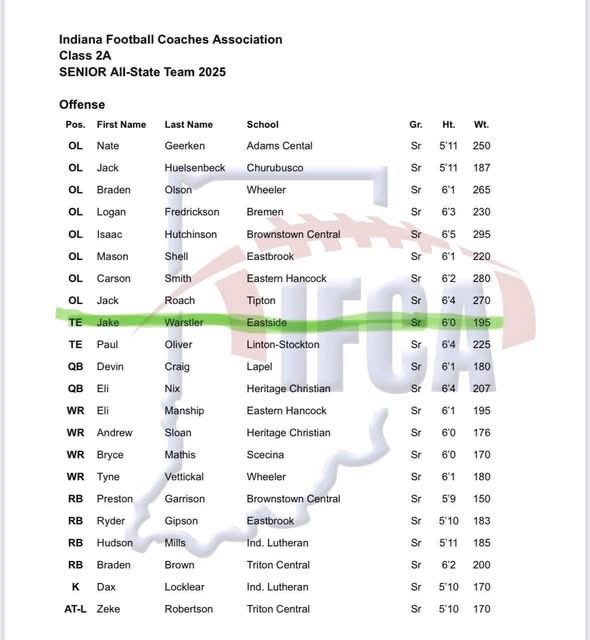 Indiana Football Coaches Association
Class 2A
SENIOR All-State Team 2025

Offense

| Pos. | First Name | Last Name | School | Gr. | Ht. | Wt. |
|---|---|---|---|---|---|---|
| OL | Nate | Geerken | Adams Cental | Sr | 5'11 | 250 |
| OL | Jack | Huelsenbeck | Churubusco | Sr | 5'11 | 187 |
| OL | Braden | Olson | Wheeler | Sr | 6'1 | 265 |
| OL | Logan | Fredrickson | Bremen | Sr | 6'3 | 230 |
| OL | Isaac | Hutchinson | Brownstown Central | Sr | 6'5 | 295 |
| OL | Mason | Shell | Eastbrook | Sr | 6'1 | 220 |
| OL | Carson | Smith | Eastern Hancock | Sr | 6'2 | 280 |
| OL | Jack | Roach | Tipton | Sr | 6'4 | 270 |
| TE | Jake | Warstler | Eastside | Sr | 6'0 | 195 |
| TE | Paul | Oliver | Linton-Stockton | Sr | 6'4 | 225 |
| QB | Devin | Craig | Lapel | Sr | 6'1 | 180 |
| QB | Eli | Nix | Heritage Christian | Sr | 6'4 | 207 |
| WR | Eli | Manship | Eastern Hancock | Sr | 6'1 | 195 |
| WR | Andrew | Sloan | Heritage Christian | Sr | 6'0 | 176 |
| WR | Bryce | Mathis | Scecina | Sr | 6'0 | 170 |
| WR | Tyne | Vettickal | Wheeler | Sr | 6'1 | 180 |
| RB | Preston | Garrison | Brownstown Central | Sr | 5'9 | 150 |
| RB | Ryder | Gipson | Eastbrook | Sr | 5'10 | 183 |
| RB | Hudson | Mills | Ind. Lutheran | Sr | 5'11 | 185 |
| RB | Braden | Brown | Triton Central | Sr | 6'2 | 200 |
| K | Dax | Locklear | Ind. Lutheran | Sr | 5'10 | 170 |
| AT-L | Zeke | Robertson | Triton Central | Sr | 5'10 | 170 |

IFCA